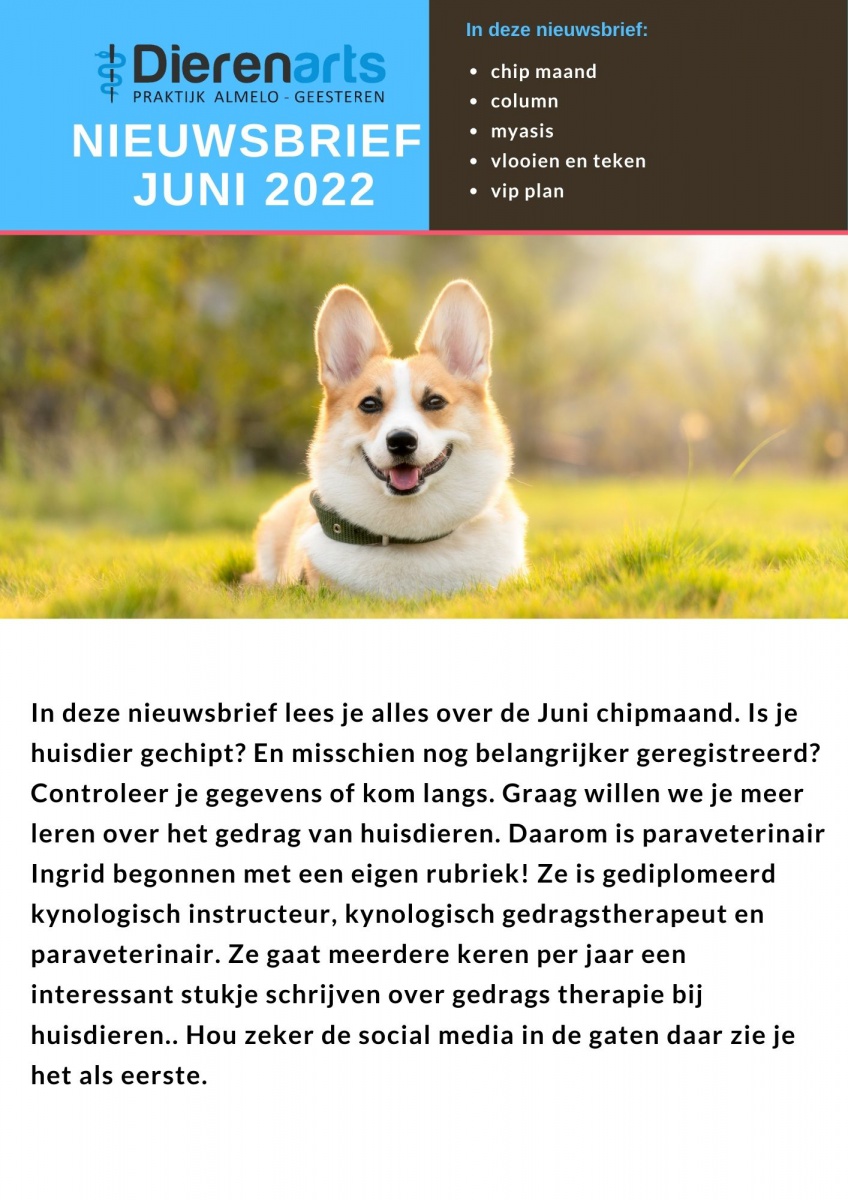 Dierenarts
PRAKTIJK ALMELO - GEESTEREN

NIEUWSBRIEF
JUNI 2022

In deze nieuwsbrief:

- chip maand
- column
- myasis
- vlooien en teken
- vip plan

In deze nieuwsbrief lees je alles over de Juni chipmaand. Is je huisdier gechipt? En misschien nog belangrijker geregistreerd? Controleer je gegevens of kom langs. Graag willen we je meer leren over het gedrag van huisdieren. Daarom is paraveterinair Ingrid begonnen met een eigen rubriek! Ze is gediplomeerd kynologisch instructeur, kynologisch gedragstherapeut en paraveterinair. Ze gaat meerdere keren per jaar een interessant stukje schrijven over gedrags therapie bij huisdieren.. Hou zeker de social media in de gaten daar zie je het als eerste.